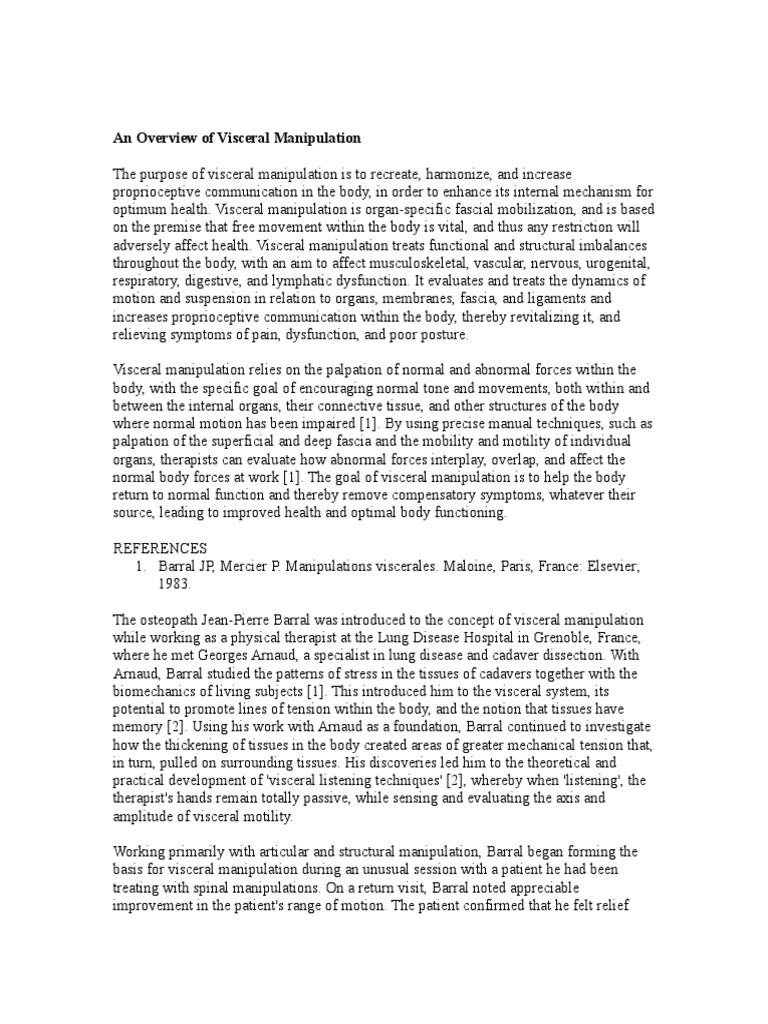 An Overview of Visceral Manipulation

The purpose of visceral manipulation is to recreate, harmonize, and increase proprioceptive communication in the body, in order to enhance its internal mechanism for optimum health. Visceral manipulation is organ-specific fascial mobilization, and is based on the premise that free movement within the body is vital, and thus any restriction will adversely affect health. Visceral manipulation treats functional and structural imbalances throughout the body, with an aim to affect musculoskeletal, vascular, nervous, urogenital, respiratory, digestive, and lymphatic dysfunction. It evaluates and treats the dynamics of motion and suspension in relation to organs, membranes, fascia, and ligaments and increases proprioceptive communication within the body, thereby revitalizing it, and relieving symptoms of pain, dysfunction, and poor posture.

Visceral manipulation relies on the palpation of normal and abnormal forces within the body, with the specific goal of encouraging normal tone and movements, both within and between the internal organs, their connective tissue, and other structures of the body where normal motion has been impaired [1]. By using precise manual techniques, such as palpation of the superficial and deep fascia and the mobility and motility of individual organs, therapists can evaluate how abnormal forces interplay, overlap, and affect the normal body forces at work [1]. The goal of visceral manipulation is to help the body return to normal function and thereby remove compensatory symptoms, whatever their source, leading to improved health and optimal body functioning.

REFERENCES
1. Barral JP, Mercier P. Manipulations viscerales. Maloine, Paris, France: Elsevier; 1983.

The osteopath Jean-Pierre Barral was introduced to the concept of visceral manipulation while working as a physical therapist at the Lung Disease Hospital in Grenoble, France, where he met Georges Arnaud, a specialist in lung disease and cadaver dissection. With Arnaud, Barral studied the patterns of stress in the tissues of cadavers together with the biomechanics of living subjects [1]. This introduced him to the visceral system, its potential to promote lines of tension within the body, and the notion that tissues have memory [2]. Using his work with Arnaud as a foundation, Barral continued to investigate how the thickening of tissues in the body created areas of greater mechanical tension that, in turn, pulled on surrounding tissues. His discoveries led him to the theoretical and practical development of 'visceral listening techniques' [2], whereby when 'listening', the therapist's hands remain totally passive, while sensing and evaluating the axis and amplitude of visceral motility.

Working primarily with articular and structural manipulation, Barral began forming the basis for visceral manipulation during an unusual session with a patient he had been treating with spinal manipulations. On a return visit, Barral noted appreciable improvement in the patient's range of motion. The patient confirmed that he felt relief